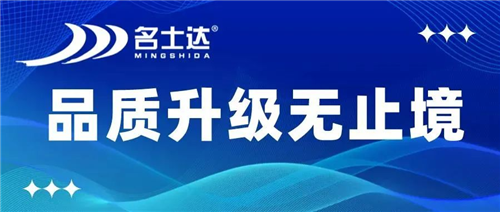 名士达®
MINGSHIDA

品质升级无止境